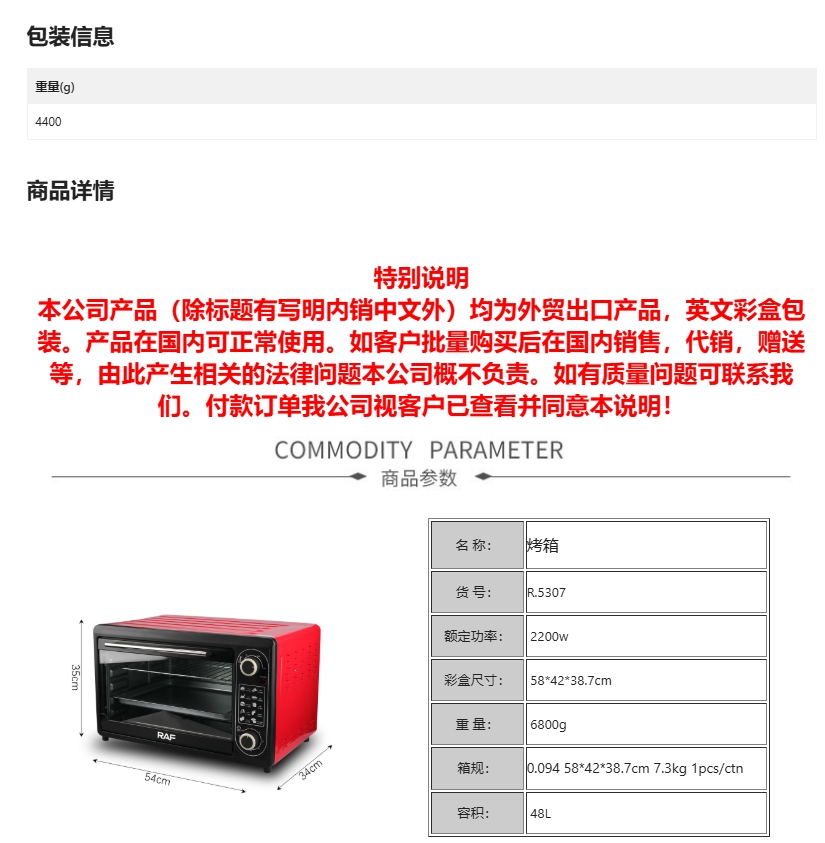 包装信息

| 重量(g) |
|---|
| 4400 |

商品详情

特别说明
本公司产品（除标题有写明内销中文外）均为外贸出口产品，英文彩盒包装。产品在国内可正常使用。如客户批量购买后在国内销售，代销，赠送等，由此产生相关的法律问题本公司概不负责。如有质量问题可联系我们。付款订单我公司视客户已查看并同意本说明！

COMMODITY PARAMETER
商品参数

35cm
RAF
54cm
34cm

| 名 称: | 烤箱 |
|---|---|
| 货 号: | R.5307 |
| 额定功率: | 2200w |
| 彩盒尺寸: | 58*42*38.7cm |
| 重 量: | 6800g |
| 箱规: | 0.094 58*42*38.7cm 7.3kg 1pcs/ctn |
| 容积: | 48L |